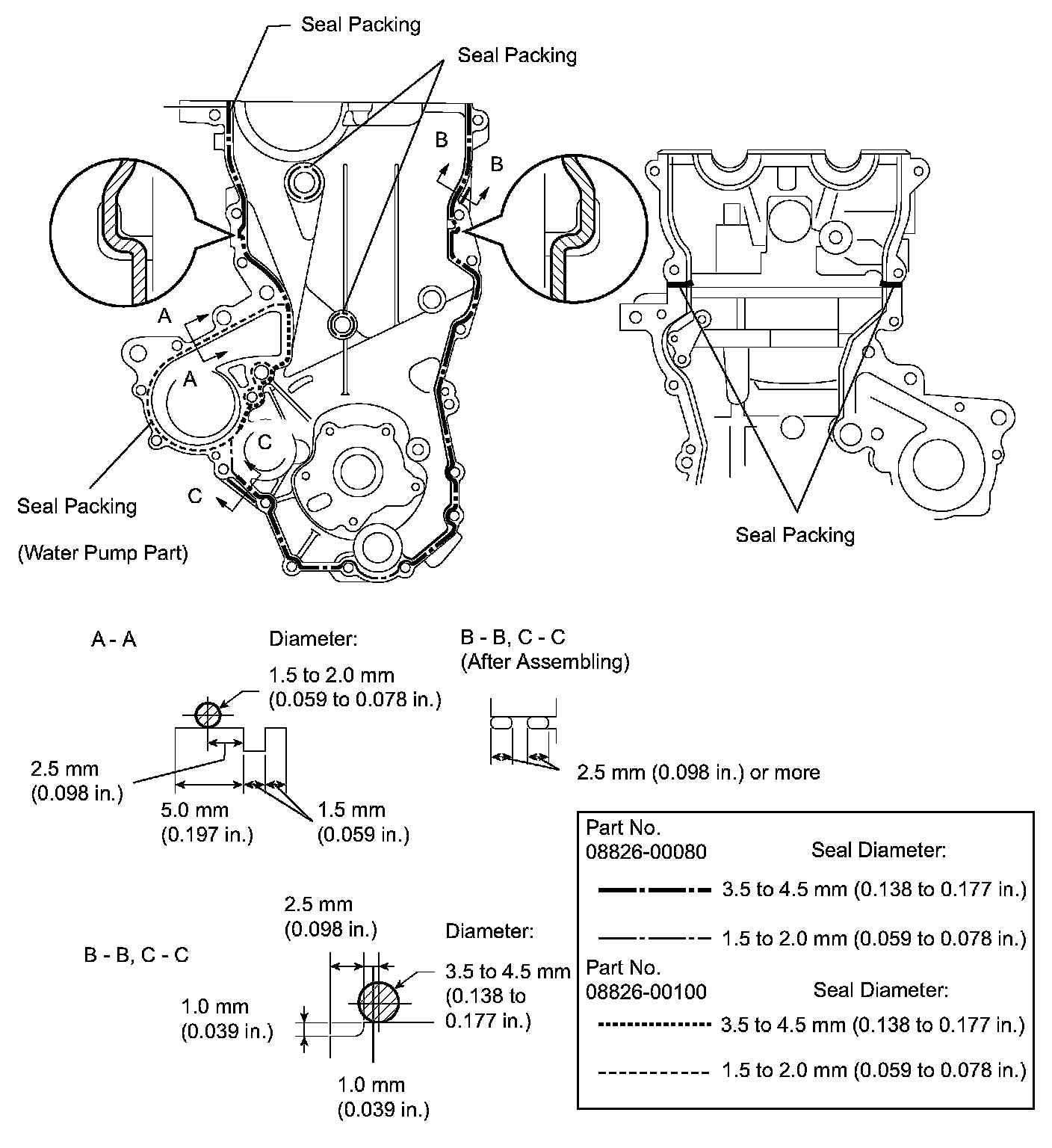 Seal Packing

Seal Packing

B

B

A

A

C

C

Seal Packing

(Water Pump Part)

Seal Packing

A - A

Diameter:

1.5 to 2.0 mm
(0.059 to 0.078 in.)

2.5 mm
(0.098 in.)

5.0 mm
(0.197 in.)

1.5 mm
(0.059 in.)

B - B, C - C
(After Assembling)

2.5 mm (0.098 in.) or more

B - B, C - C

2.5 mm
(0.098 in.)

Diameter:

3.5 to 4.5 mm
(0.138 to
0.177 in.)

1.0 mm
(0.039 in.)

1.0 mm
(0.039 in.)

Part No.
08826-00080

Seal Diameter:

3.5 to 4.5 mm (0.138 to 0.177 in.)

1.5 to 2.0 mm (0.059 to 0.078 in.)

Part No.
08826-00100

Seal Diameter:

3.5 to 4.5 mm (0.138 to 0.177 in.)

1.5 to 2.0 mm (0.059 to 0.078 in.)